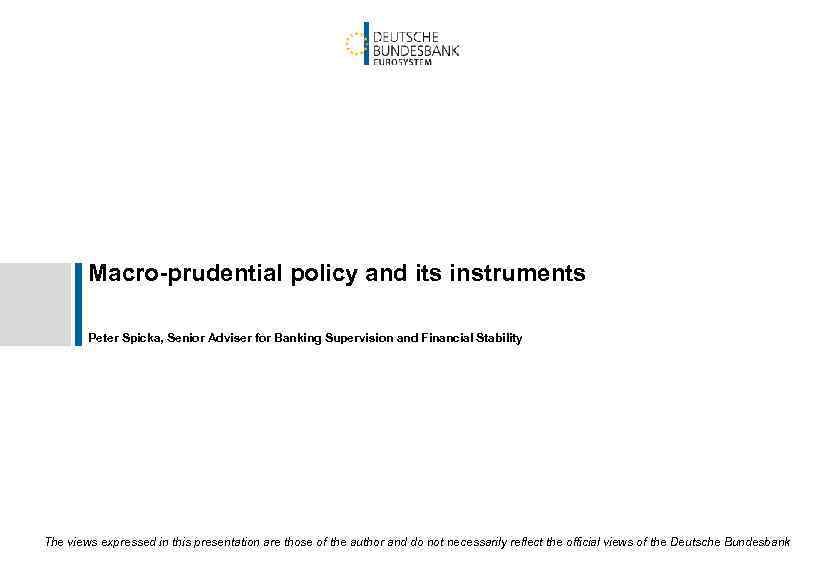 DEUTSCHE BUNDESBANK EUROSYSTEM

Macro-prudential policy and its instruments

Peter Spicka, Senior Adviser for Banking Supervision and Financial Stability

The views expressed in this presentation are those of the author and do not necessarily reflect the official views of the Deutsche Bundesbank